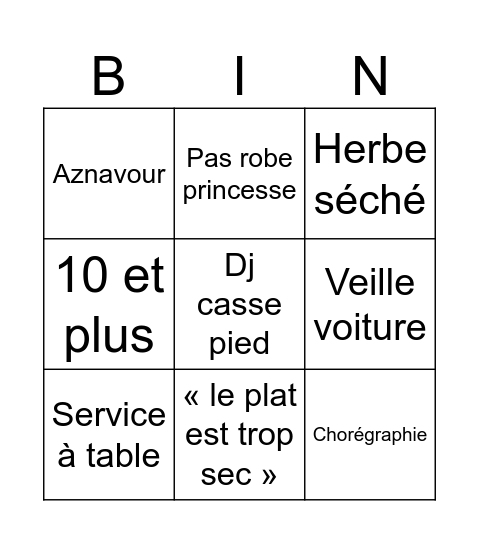 | B | I | N |
|---|---|---|
| Aznavour | Pas robe princesse | Herbe séché |
| 10 et plus | Dj casse pied | Veille voiture |
| Service à table | « le plat est trop sec » | Chorégraphie |